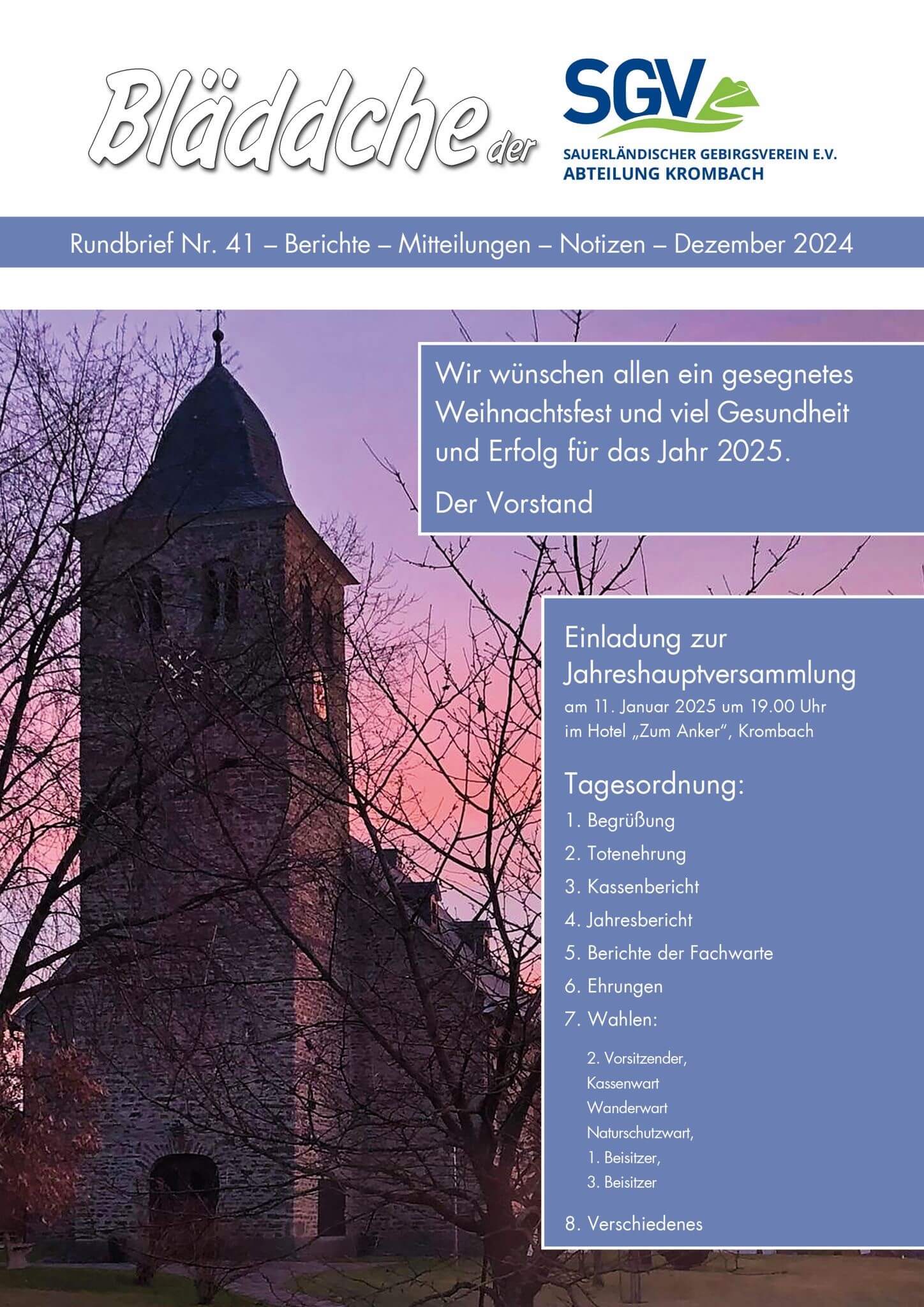 Bläddche der

SGV
SAUERLÄNDISCHER GEBIRGSVEREIN E.V.
ABTEILUNG KROMBACH

Rundbrief Nr. 41 – Berichte – Mitteilungen – Notizen – Dezember 2024

Wir wünschen allen ein gesegnetes Weihnachtsfest und viel Gesundheit und Erfolg für das Jahr 2025.

Der Vorstand

Einladung zur Jahreshauptversammlung
am 11. Januar 2025 um 19.00 Uhr
im Hotel „Zum Anker", Krombach

Tagesordnung:
1. Begrüßung
2. Totenehrung
3. Kassenbericht
4. Jahresbericht
5. Berichte der Fachwarte
6. Ehrungen
7. Wahlen:
2. Vorsitzender,
Kassenwart
Wanderwart
Naturschutzwart,
1. Beisitzer,
3. Beisitzer
8. Verschiedenes